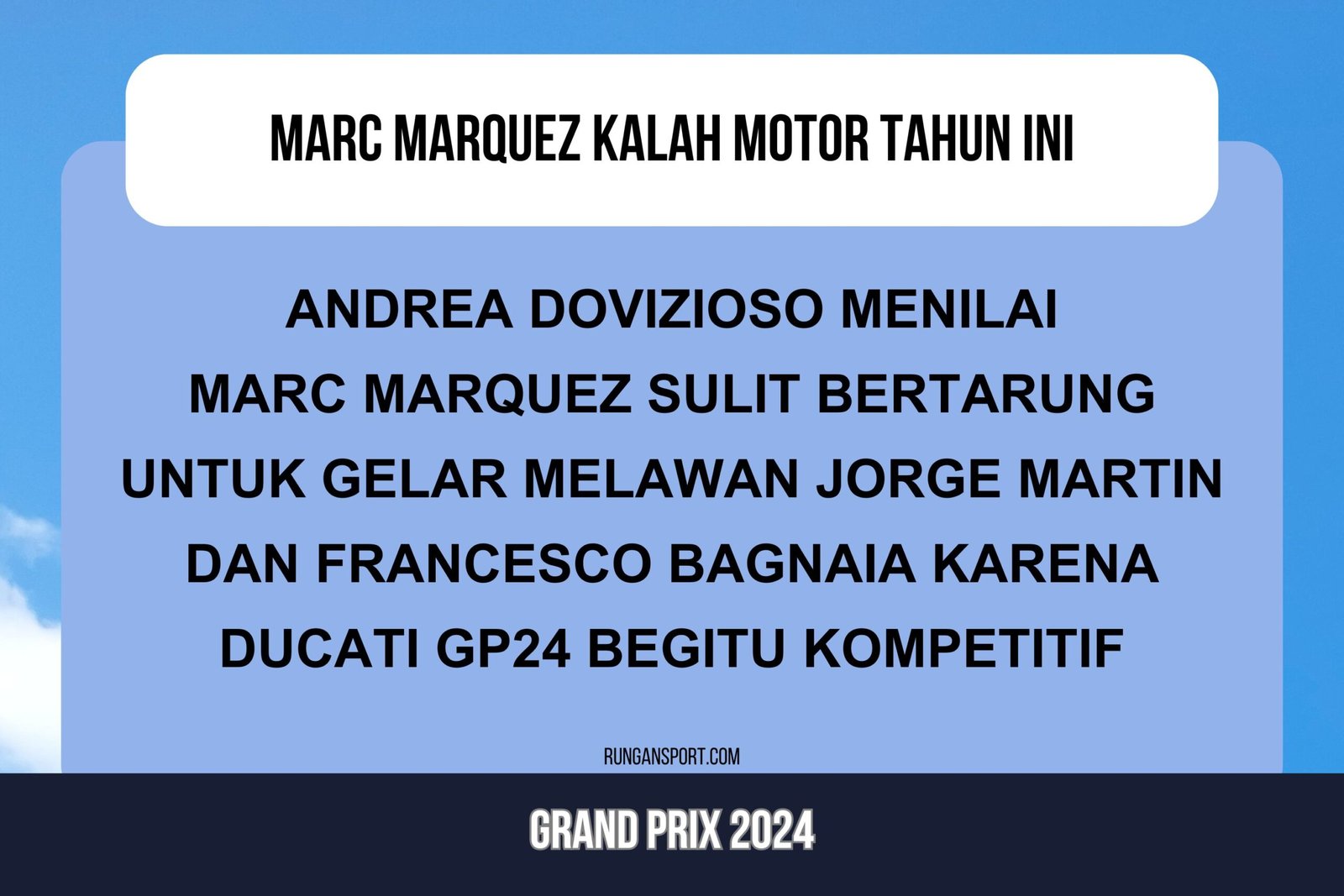 MARC MARQUEZ KALAH MOTOR TAHUN INI

ANDREA DOVIZIOSO MENILAI MARC MARQUEZ SULIT BERTARUNG UNTUK GELAR MELAWAN JORGE MARTIN DAN FRANCESCO BAGNAIA KARENA DUCATI GP24 BEGITU KOMPETITIF

RUNGANSPORT.COM

GRAND PRIX 2024